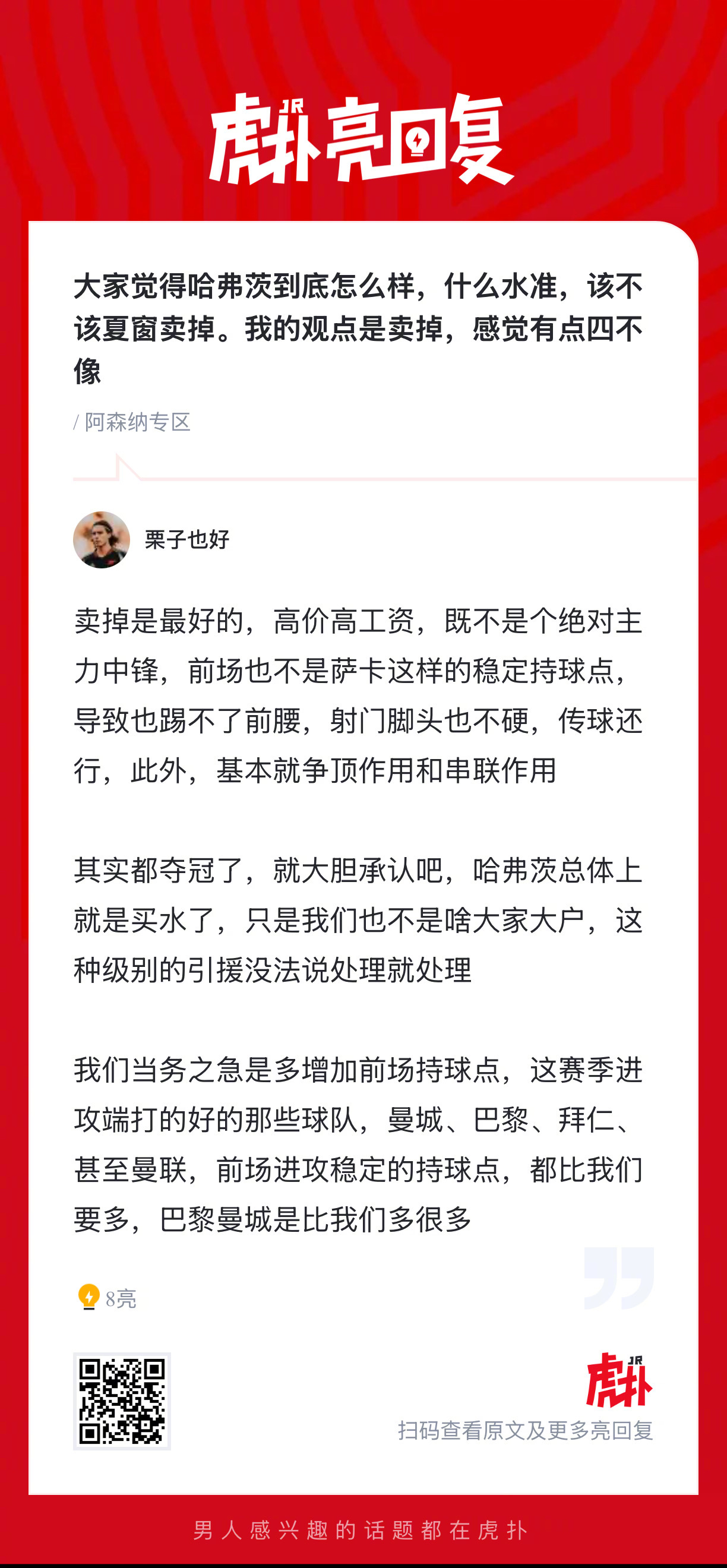 JR
虎扑亮回复

大家觉得哈弗茨到底怎么样，什么水准，该不该夏窗卖掉。我的观点是卖掉，感觉有点四不像

/ 阿森纳专区

栗子也好

卖掉是最好的，高价高工资，既不是个绝对主力中锋，前场也不是萨卡这样的稳定持球点，导致也踢不了前腰，射门脚头也不硬，传球还行，此外，基本就争顶作用和串联作用

其实都夺冠了，就大胆承认吧，哈弗茨总体上就是买水了，只是我们也不是啥大家大户，这种级别的引援没法说处理就处理

我们当务之急是多增加前场持球点，这赛季进攻端打的好的那些球队，曼城、巴黎、拜仁、甚至曼联，前场进攻稳定的持球点，都比我们要多，巴黎曼城是比我们多很多

8亮

JR
虎扑
扫码查看原文及更多亮回复

男人感兴趣的话题都在虎扑